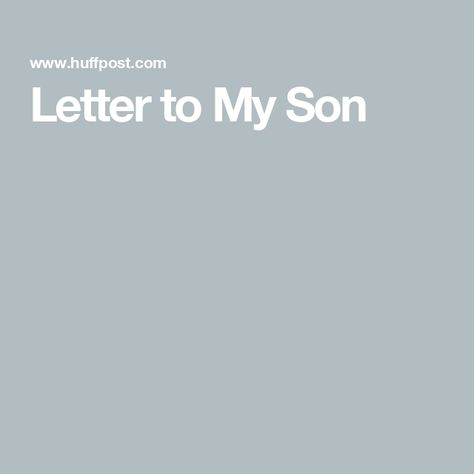 www.huffpost.com

Letter to My Son